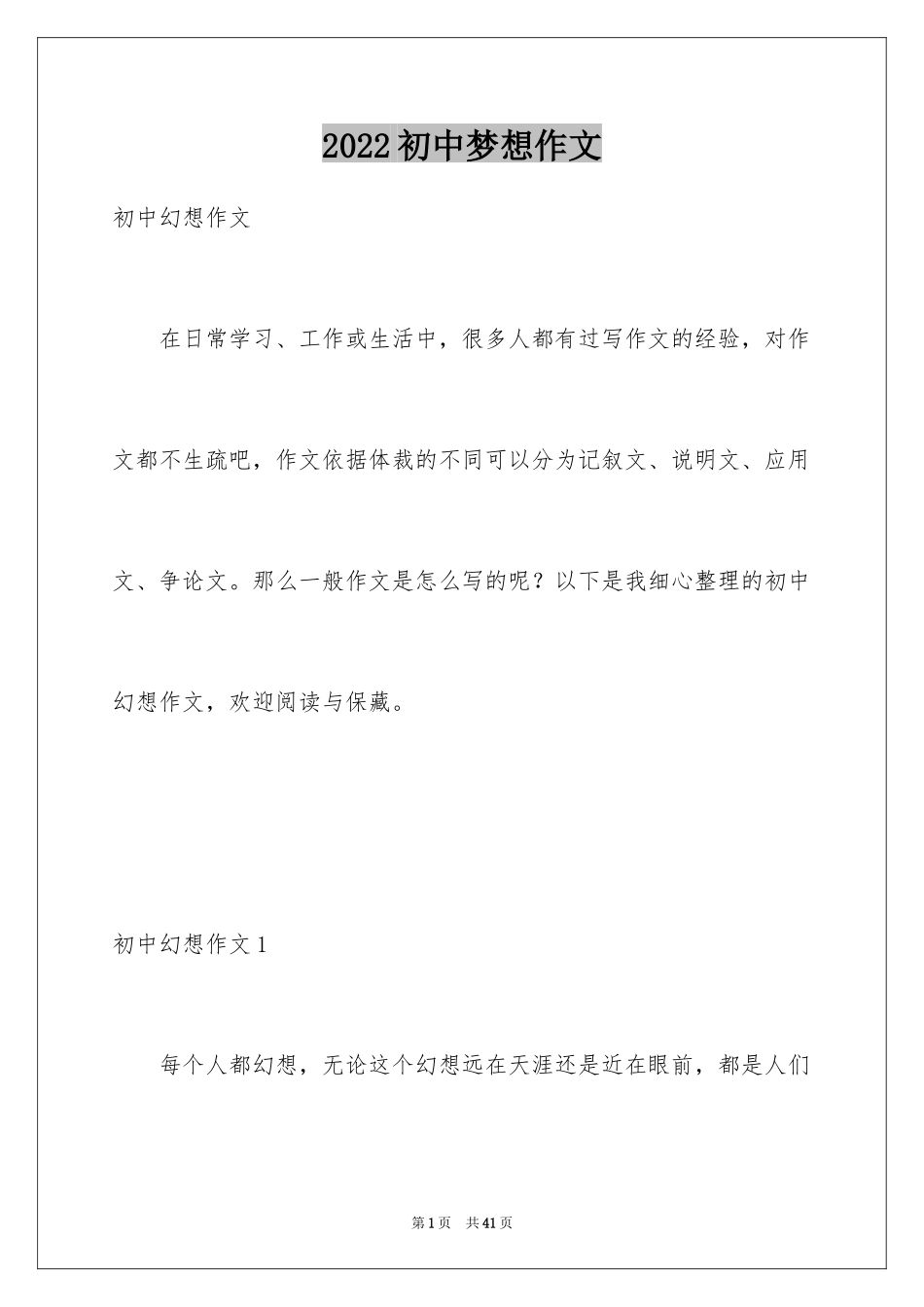 2022初中梦想作文

初中幻想作文

在日常学习、工作或生活中，很多人都有过写作文的经验，对作文都不生疏吧，作文依据体裁的不同可以分为记叙文、说明文、应用文、争论文。那么一般作文是怎么写的呢？以下是我细心整理的初中幻想作文，欢迎阅读与保藏。

初中幻想作文1

每个人都幻想，无论这个幻想远在天涯还是近在眼前，都是人们

第1页　共41页